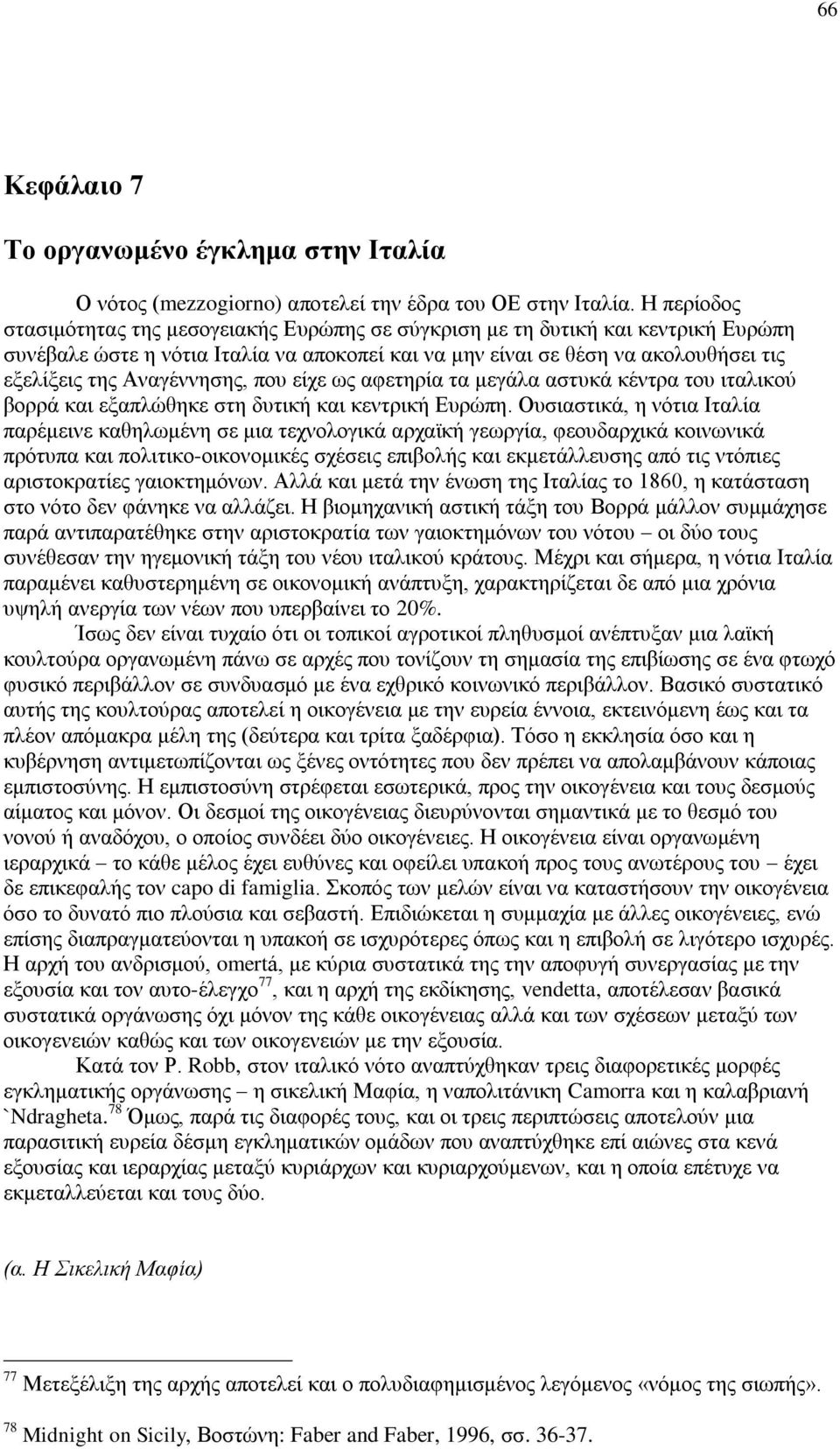 66

Κεφάλαιο 7

Το οργανωμένο έγκλημα στην Ιταλία

Ο νότος (mezzogiorno) αποτελεί την έδρα του ΟΕ στην Ιταλία. Η περίοδος στασιμότητας της μεσογειακής Ευρώπης σε σύγκριση με τη δυτική και κεντρική Ευρώπη συνέβαλε ώστε η νότια Ιταλία να αποκοπεί και να μην είναι σε θέση να ακολουθήσει τις εξελίξεις της Αναγέννησης, που είχε ως αφετηρία τα μεγάλα αστυκά κέντρα του ιταλικού βορρά και εξαπλώθηκε στη δυτική και κεντρική Ευρώπη. Ουσιαστικά, η νότια Ιταλία παρέμεινε καθηλωμένη σε μια τεχνολογικά αρχαϊκή γεωργία, φεουδαρχικά κοινωνικά πρότυπα και πολιτικο-οικονομικές σχέσεις επιβολής και εκμετάλλευσης από τις ντόπιες αριστοκρατίες γαιοκτημόνων. Αλλά και μετά την ένωση της Ιταλίας το 1860, η κατάσταση στο νότο δεν φάνηκε να αλλάζει. Η βιομηχανική αστική τάξη του Βορρά μάλλον συμμάχησε παρά αντιπαρατέθηκε στην αριστοκρατία των γαιοκτημόνων του νότου – οι δύο τους συνέθεσαν την ηγεμονική τάξη του νέου ιταλικού κράτους. Μέχρι και σήμερα, η νότια Ιταλία παραμένει καθυστερημένη σε οικονομική ανάπτυξη, χαρακτηρίζεται δε από μια χρόνια υψηλή ανεργία των νέων που υπερβαίνει το 20%.

Ίσως δεν είναι τυχαίο ότι οι τοπικοί αγροτικοί πληθυσμοί ανέπτυξαν μια λαϊκή κουλτούρα οργανωμένη πάνω σε αρχές που τονίζουν τη σημασία της επιβίωσης σε ένα φτωχό φυσικό περιβάλλον σε συνδυασμό με ένα εχθρικό κοινωνικό περιβάλλον. Βασικό συστατικό αυτής της κουλτούρας αποτελεί η οικογένεια με την ευρεία έννοια, εκτεινόμενη έως και τα πλέον απόμακρα μέλη της (δεύτερα και τρίτα ξαδέρφια). Τόσο η εκκλησία όσο και η κυβέρνηση αντιμετωπίζονται ως ξένες οντότητες που δεν πρέπει να απολαμβάνουν κάποιας εμπιστοσύνης. Η εμπιστοσύνη στρέφεται εσωτερικά, προς την οικογένεια και τους δεσμούς αίματος και μόνον. Οι δεσμοί της οικογένειας διευρύνονται σημαντικά με το θεσμό του νονού ή αναδόχου, ο οποίος συνδέει δύο οικογένειες. Η οικογένεια είναι οργανωμένη ιεραρχικά – το κάθε μέλος έχει ευθύνες και οφείλει υπακοή προς τους ανωτέρους του – έχει δε επικεφαλής τον capo di famiglia. Σκοπός των μελών είναι να καταστήσουν την οικογένεια όσο το δυνατό πιο πλούσια και σεβαστή. Επιδιώκεται η συμμαχία με άλλες οικογένειες, ενώ επίσης διαπραγματεύονται η υπακοή σε ισχυρότερες όπως και η επιβολή σε λιγότερο ισχυρές. Η αρχή του ανδρισμού, omertá, με κύρια συστατικά της την αποφυγή συνεργασίας με την εξουσία και τον αυτο-έλεγχο$^{77}$, και η αρχή της εκδίκησης, vendetta, αποτέλεσαν βασικά συστατικά οργάνωσης όχι μόνον της κάθε οικογένειας αλλά και των σχέσεων μεταξύ των οικογενειών καθώς και των οικογενειών με την εξουσία.

Κατά τον P. Robb, στον ιταλικό νότο αναπτύχθηκαν τρεις διαφορετικές μορφές εγκληματικής οργάνωσης – η σικελική Μαφία, η ναπολιτάνικη Camorra και η καλαβριανή `Ndragheta.$^{78}$ Όμως, παρά τις διαφορές τους, και οι τρεις περιπτώσεις αποτελούν μια παρασιτική ευρεία δέσμη εγκληματικών ομάδων που αναπτύχθηκε επί αιώνες στα κενά εξουσίας και ιεραρχίας μεταξύ κυριάρχων και κυριαρχούμενων, και η οποία επέτυχε να εκμεταλλεύεται και τους δύο.

(α. Η Σικελική Μαφία)

$^{77}$ Μετεξέλιξη της αρχής αποτελεί και ο πολυδιαφημισμένος λεγόμενος «νόμος της σιωπής».

$^{78}$ Midnight on Sicily, Βοστώνη: Faber and Faber, 1996, σσ. 36-37.